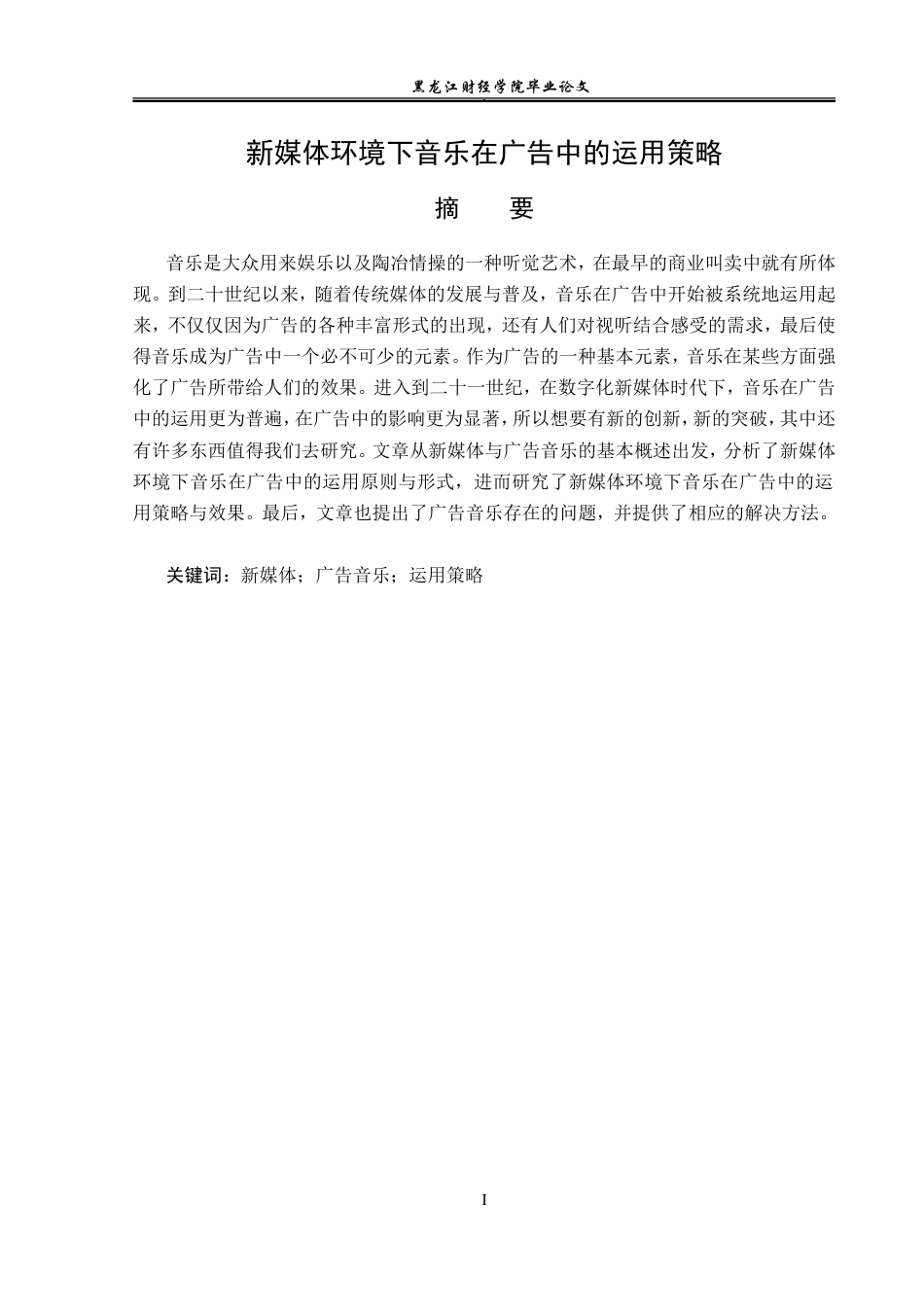 黑龙江财经学院毕业论文

新媒体环境下音乐在广告中的运用策略

摘 要

音乐是大众用来娱乐以及陶冶情操的一种听觉艺术，在最早的商业叫卖中就有所体现。到二十世纪以来，随着传统媒体的发展与普及，音乐在广告中开始被系统地运用起来，不仅仅因为广告的各种丰富形式的出现，还有人们对视听结合感受的需求，最后使得音乐成为广告中一个必不可少的元素。作为广告的一种基本元素，音乐在某些方面强化了广告所带给人们的效果。进入到二十一世纪，在数字化新媒体时代下，音乐在广告中的运用更为普遍，在广告中的影响更为显著，所以想要有新的创新，新的突破，其中还有许多东西值得我们去研究。文章从新媒体与广告音乐的基本概述出发，分析了新媒体环境下音乐在广告中的运用原则与形式，进而研究了新媒体环境下音乐在广告中的运用策略与效果。最后，文章也提出了广告音乐存在的问题，并提供了相应的解决方法。

关键词：新媒体；广告音乐；运用策略

I